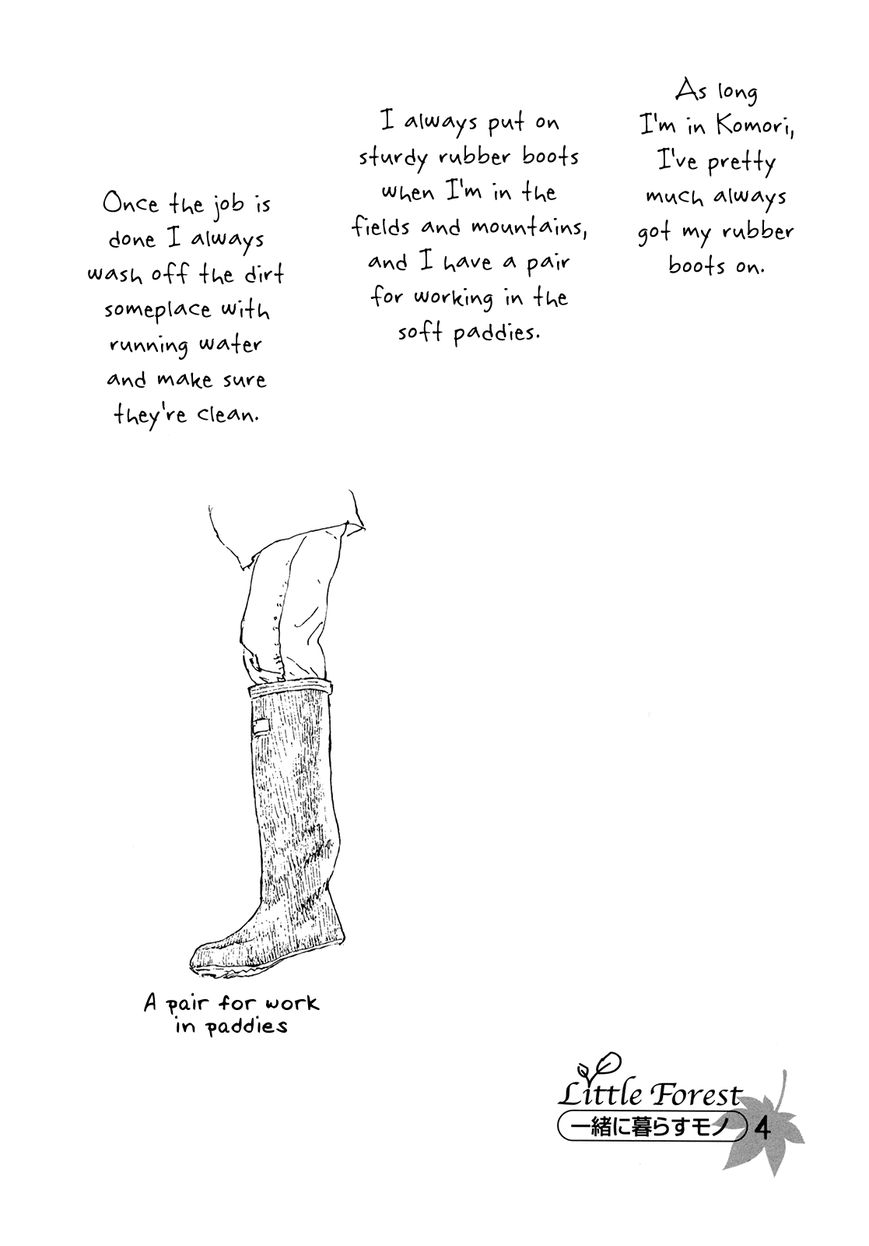 As long I'm in Komori, I've pretty much always got my rubber boots on.

I always put on sturdy rubber boots when I'm in the fields and mountains, and I have a pair for working in the soft paddies.

Once the job is done I always wash off the dirt someplace with running water and make sure they're clean.

A pair for work in paddies

Little Forest
一緒に暮らすモノ 4